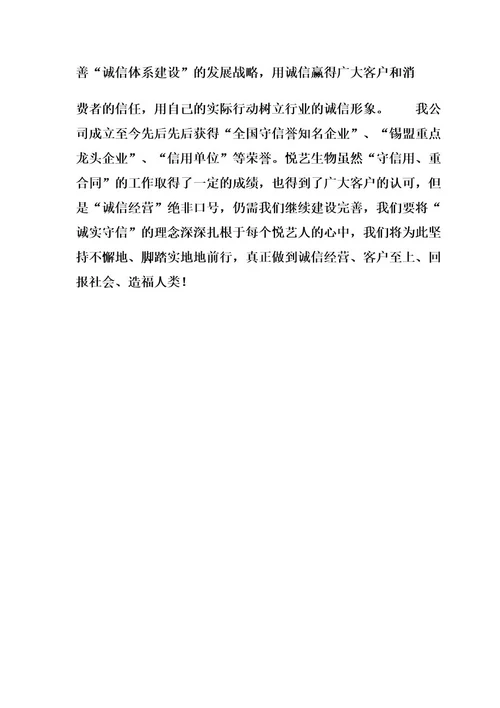 善“诚信体系建设”的发展战略，用诚信赢得广大客户和消

费者的信任，用自己的实际行动树立行业的诚信形象。　　我公司成立至今先后先后获得“全国守信誉知名企业”、“锡盟重点龙头企业”、“信用单位”等荣誉。悦艺生物虽然“守信用、重合同”的工作取得了一定的成绩，也得到了广大客户的认可，但是“诚信经营”绝非口号，仍需我们继续建设完善，我们要将“诚实守信”的理念深深扎根于每个悦艺人的心中，我们将为此坚持不懈地、脚踏实地地前行，真正做到诚信经营、客户至上、回报社会、造福人类！